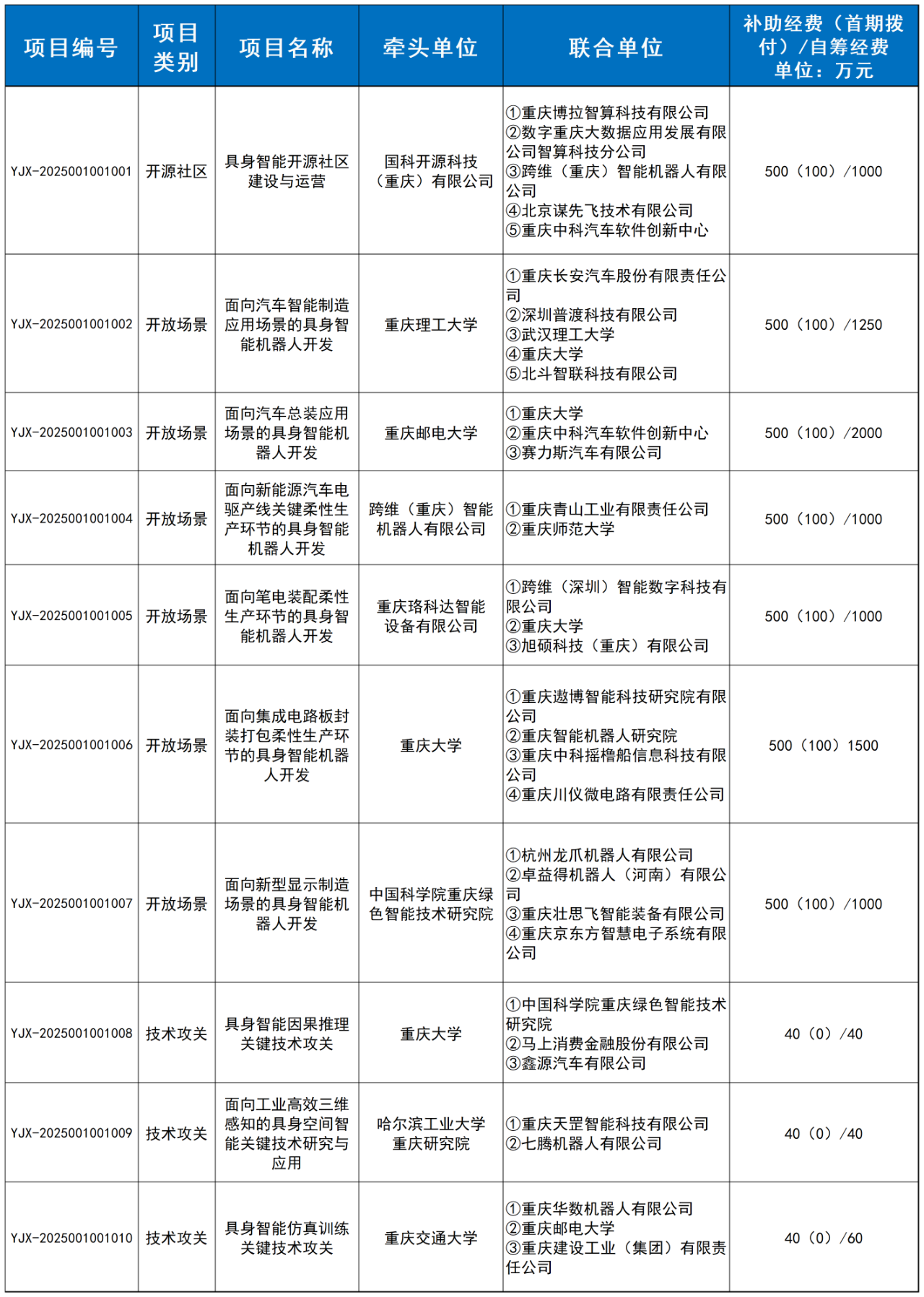 | 项目编号 | 项目类别 | 项目名称 | 牵头单位 | 联合单位 | 补助经费（首期拨付）/自筹经费 单位：万元 |
|---|---|---|---|---|---|
| YJX-2025001001001 | 开源社区 | 具身智能开源社区建设与运营 | 国科开源科技（重庆）有限公司 | ①重庆博拉智算科技有限公司 ②数字重庆大数据应用发展有限公司智算科技分公司 ③跨维（重庆）智能机器人有限公司 ④北京谋先飞技术有限公司 ⑤重庆中科汽车软件创新中心 | 500（100）/1000 |
| YJX-2025001001002 | 开放场景 | 面向汽车智能制造应用场景的具身智能机器人开发 | 重庆理工大学 | ①重庆长安汽车股份有限责任公司 ②深圳普渡科技有限公司 ③武汉理工大学 ④重庆大学 ⑤北斗智联科技有限公司 | 500（100）/1250 |
| YJX-2025001001003 | 开放场景 | 面向汽车总装应用场景的具身智能机器人开发 | 重庆邮电大学 | ①重庆大学 ②重庆中科汽车软件创新中心 ③赛力斯汽车有限公司 | 500（100）/2000 |
| YJX-2025001001004 | 开放场景 | 面向新能源汽车电驱产线关键柔性生产环节的具身智能机器人开发 | 跨维（重庆）智能机器人有限公司 | ①重庆青山工业有限责任公司 ②重庆师范大学 | 500（100）/1000 |
| YJX-2025001001005 | 开放场景 | 面向笔电装配柔性生产环节的具身智能机器人开发 | 重庆珞科达智能设备有限公司 | ①跨维（深圳）智能数字科技有限公司 ②重庆大学 ③旭硕科技（重庆）有限公司 | 500（100）/1000 |
| YJX-2025001001006 | 开放场景 | 面向集成电路板封装打包柔性生产环节的具身智能机器人开发 | 重庆大学 | ①重庆遨博智能科技研究院有限公司 ②重庆智能机器人研究院 ③重庆中科摇橹船信息科技有限公司 ④重庆川仪微电路有限责任公司 | 500（100）1500 |
| YJX-2025001001007 | 开放场景 | 面向新型显示制造场景的具身智能机器人开发 | 中国科学院重庆绿色智能技术研究院 | ①杭州龙爪机器人有限公司 ②卓益得机器人（河南）有限公司 ③重庆壮思飞智能装备有限公司 ④重庆京东方智慧电子系统有限公司 | 500（100）/1000 |
| YJX-2025001001008 | 技术攻关 | 具身智能因果推理关键技术攻关 | 重庆大学 | ①中国科学院重庆绿色智能技术研究院 ②马上消费金融股份有限公司 ③鑫源汽车有限公司 | 40（0）/40 |
| YJX-2025001001009 | 技术攻关 | 面向工业高效三维感知的具身空间智能关键技术研究与应用 | 哈尔滨工业大学重庆研究院 | ①重庆天罡智能科技有限公司 ②七腾机器人有限公司 | 40（0）/40 |
| YJX-2025001001010 | 技术攻关 | 具身智能仿真训练关键技术攻关 | 重庆交通大学 | ①重庆华数机器人有限公司 ②重庆邮电大学 ③重庆建设工业（集团）有限责任公司 | 40（0）/60 |